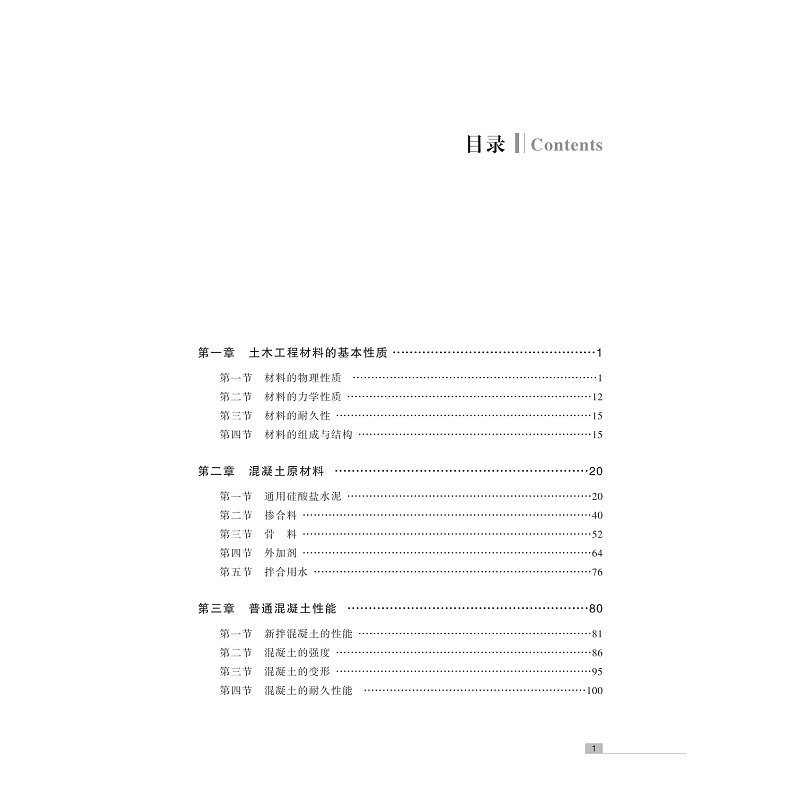 目录 Contents

第一章 土木工程材料的基本性质 1

第一节 材料的物理性质 1
第二节 材料的力学性质 12
第三节 材料的耐久性 15
第四节 材料的组成与结构 15

第二章 混凝土原材料 20

第一节 通用硅酸盐水泥 20
第二节 掺合料 40
第三节 骨 料 52
第四节 外加剂 64
第五节 拌合用水 76

第三章 普通混凝土性能 80

第一节 新拌混凝土的性能 81
第二节 混凝土的强度 86
第三节 混凝土的变形 95
第四节 混凝土的耐久性能 100

1